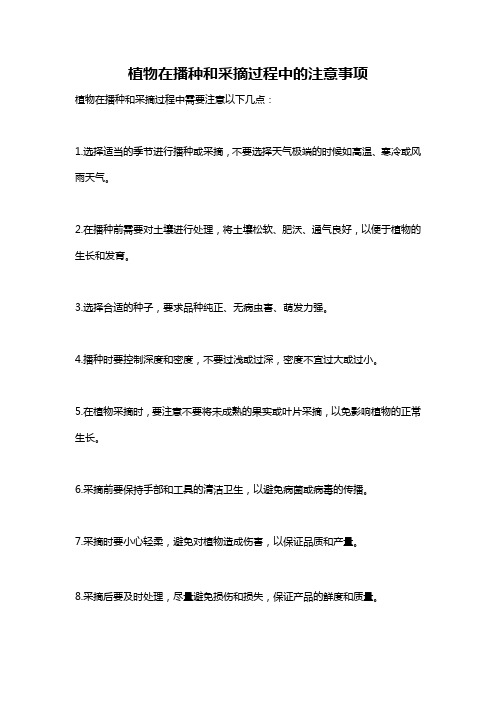 植物在播种和采摘过程中的注意事项

植物在播种和采摘过程中需要注意以下几点：

1.选择适当的季节进行播种或采摘，不要选择天气极端的时候如高温、寒冷或风雨天气。

2.在播种前需要对土壤进行处理，将土壤松软、肥沃、通气良好，以便于植物的生长和发育。

3.选择合适的种子，要求品种纯正、无病虫害、萌发力强。

4.播种时要控制深度和密度，不要过浅或过深，密度不宜过大或过小。

5.在植物采摘时，要注意不要将未成熟的果实或叶片采摘，以免影响植物的正常生长。

6.采摘前要保持手部和工具的清洁卫生，以避免病菌或病毒的传播。

7.采摘时要小心轻柔，避免对植物造成伤害，以保证品质和产量。

8.采摘后要及时处理，尽量避免损伤和损失，保证产品的鲜度和质量。